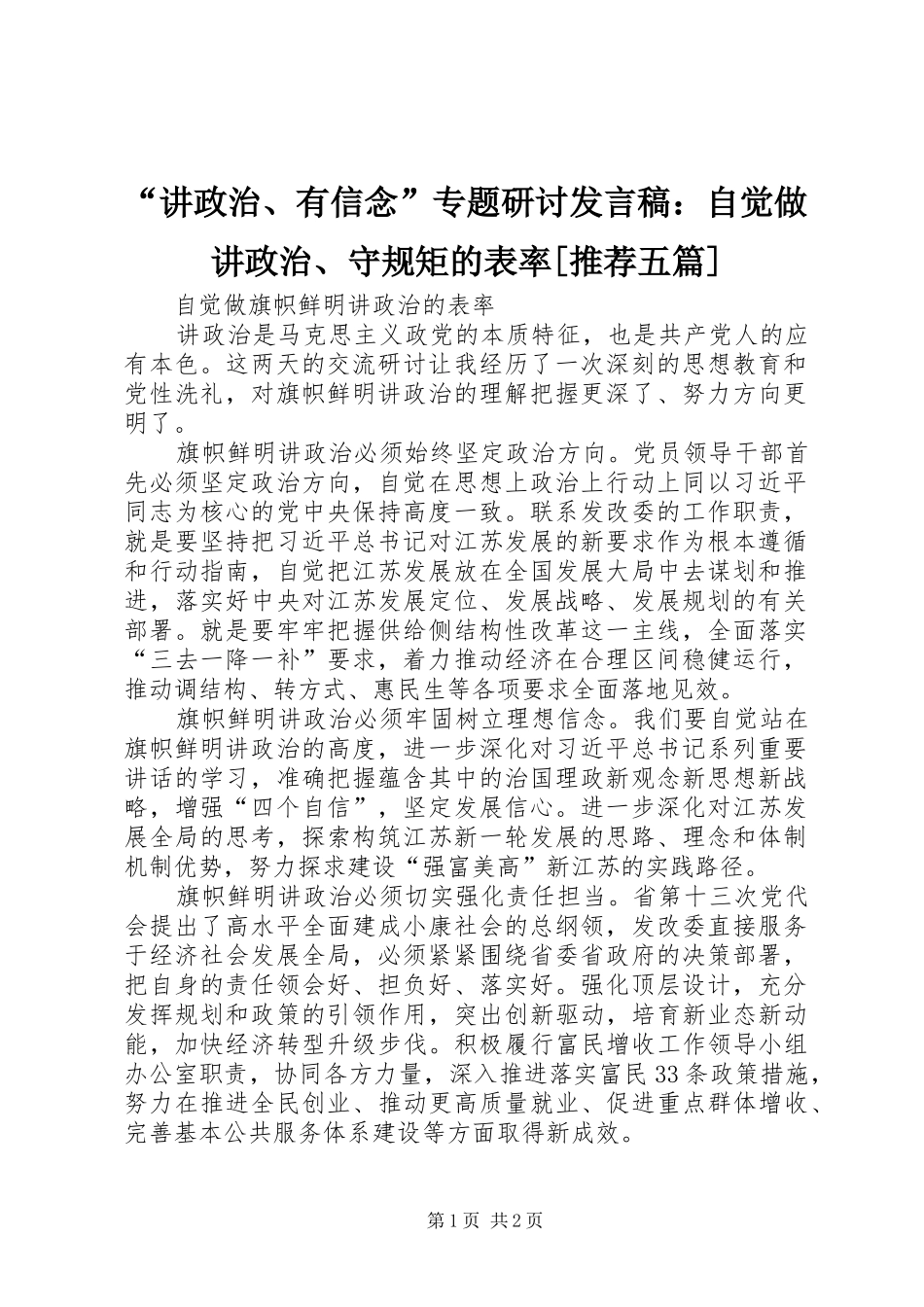 “讲政治、有信念”专题研讨发言稿：自觉做讲政治、守规矩的表率[推荐五篇]

自觉做旗帜鲜明讲政治的表率

讲政治是马克思主义政党的本质特征，也是共产党人的应有本色。这两天的交流研讨让我经历了一次深刻的思想教育和党性洗礼，对旗帜鲜明讲政治的理解把握更深了、努力方向更明了。

旗帜鲜明讲政治必须始终坚定政治方向。党员领导干部首先必须坚定政治方向，自觉在思想上政治上行动上同以习近平同志为核心的党中央保持高度一致。联系发改委的工作职责，就是要坚持把习近平总书记对江苏发展的新要求作为根本遵循和行动指南，自觉把江苏发展放在全国发展大局中去谋划和推进，落实好中央对江苏发展定位、发展战略、发展规划的有关部署。就是要牢牢把握供给侧结构性改革这一主线，全面落实“三去一降一补”要求，着力推动经济在合理区间稳健运行，推动调结构、转方式、惠民生等各项要求全面落地见效。

旗帜鲜明讲政治必须牢固树立理想信念。我们要自觉站在旗帜鲜明讲政治的高度，进一步深化对习近平总书记系列重要讲话的学习，准确把握蕴含其中的治国理政新观念新思想新战略，增强“四个自信”，坚定发展信心。进一步深化对江苏发展全局的思考，探索构筑江苏新一轮发展的思路、理念和体制机制优势，努力探求建设“强富美高”新江苏的实践路径。

旗帜鲜明讲政治必须切实强化责任担当。省第十三次党代会提出了高水平全面建成小康社会的总纲领，发改委直接服务于经济社会发展全局，必须紧紧围绕省委省政府的决策部署，把自身的责任领会好、担负好、落实好。强化顶层设计，充分发挥规划和政策的引领作用，突出创新驱动，培育新业态新动能，加快经济转型升级步伐。积极履行富民增收工作领导小组办公室职责，协同各方力量，深入推进落实富民33条政策措施，努力在推进全民创业、推动更高质量就业、促进重点群体增收、完善基本公共服务体系建设等方面取得新成效。

第1页 共2页